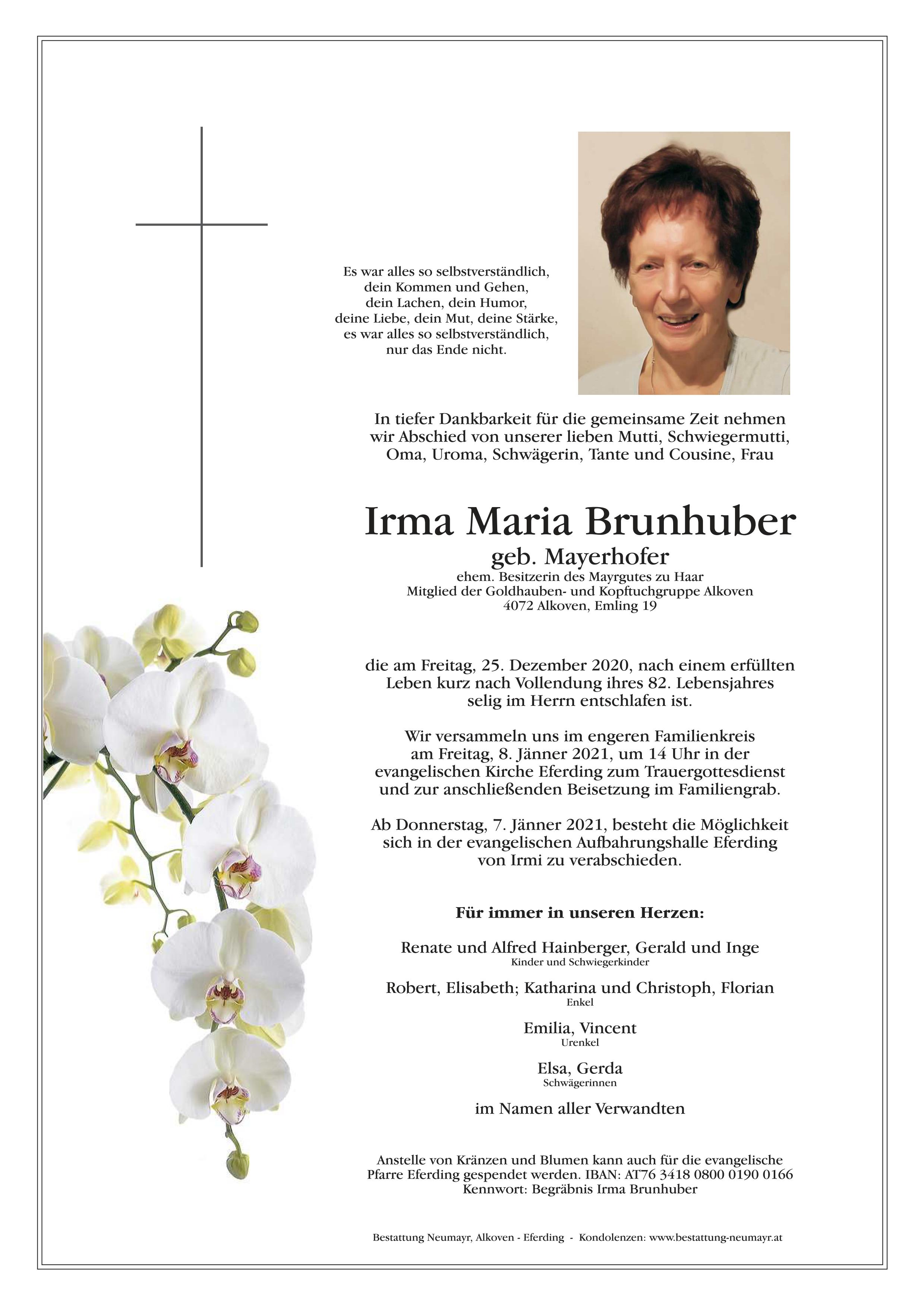 Es war alles so selbstverständlich,
dein Kommen und Gehen,
dein Lachen, dein Humor,
deine Liebe, dein Mut, deine Stärke,
es war alles so selbstverständlich,
nur das Ende nicht.

In tiefer Dankbarkeit für die gemeinsame Zeit nehmen wir Abschied von unserer lieben Mutti, Schwiegermutti, Oma, Uroma, Schwägerin, Tante und Cousine, Frau

Irma Maria Brunhuber

geb. Mayerhofer
ehem. Besitzerin des Mayrgutes zu Haar
Mitglied der Goldhauben- und Kopftuchgruppe Alkoven
4072 Alkoven, Emling 19

die am Freitag, 25. Dezember 2020, nach einem erfüllten Leben kurz nach Vollendung ihres 82. Lebensjahres selig im Herrn entschlafen ist.

Wir versammeln uns im engeren Familienkreis am Freitag, 8. Jänner 2021, um 14 Uhr in der evangelischen Kirche Eferding zum Trauergottesdienst und zur anschließenden Beisetzung im Familiengrab.

Ab Donnerstag, 7. Jänner 2021, besteht die Möglichkeit sich in der evangelischen Aufbahrungshalle Eferding von Irmi zu verabschieden.

Für immer in unseren Herzen:

Renate und Alfred Hainberger, Gerald und Inge
Kinder und Schwiegerkinder

Robert, Elisabeth; Katharina und Christoph, Florian
Enkel

Emilia, Vincent
Urenkel

Elsa, Gerda
Schwägerinnen

im Namen aller Verwandten

Anstelle von Kränzen und Blumen kann auch für die evangelische Pfarre Eferding gespendet werden. IBAN: AT76 3418 0800 0190 0166
Kennwort: Begräbnis Irma Brunhuber

Bestattung Neumayr, Alkoven - Eferding - Kondolenzen: www.bestattung-neumayr.at